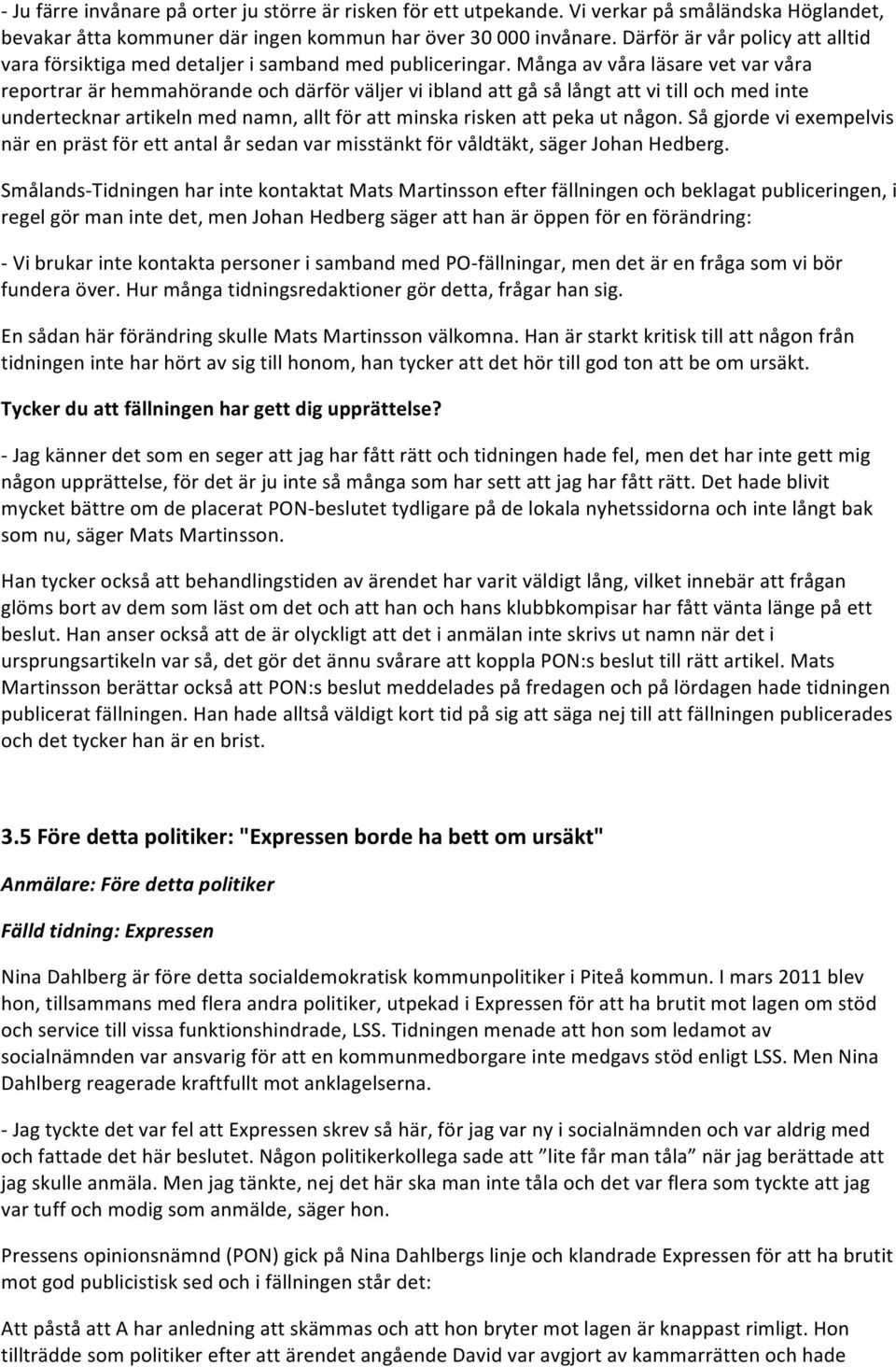 - Ju färre invånare på orter ju större är risken för ett utpekande. Vi verkar på småländska Höglandet, bevakar åtta kommuner där ingen kommun har över 30 000 invånare. Därför är vår policy att alltid vara försiktiga med detaljer i samband med publiceringar. Många av våra läsare vet var våra reportrar är hemmahörande och därför väljer vi ibland att gå så långt att vi till och med inte undertecknar artikeln med namn, allt för att minska risken att peka ut någon. Så gjorde vi exempelvis när en präst för ett antal år sedan var misstänkt för våldtäkt, säger Johan Hedberg.

Smålands-Tidningen har inte kontaktat Mats Martinsson efter fällningen och beklagat publiceringen, i regel gör man inte det, men Johan Hedberg säger att han är öppen för en förändring:

- Vi brukar inte kontakta personer i samband med PO-fällningar, men det är en fråga som vi bör fundera över. Hur många tidningsredaktioner gör detta, frågar han sig.

En sådan här förändring skulle Mats Martinsson välkomna. Han är starkt kritisk till att någon från tidningen inte har hört av sig till honom, han tycker att det hör till god ton att be om ursäkt.

Tycker du att fällningen har gett dig upprättelse?

- Jag känner det som en seger att jag har fått rätt och tidningen hade fel, men det har inte gett mig någon upprättelse, för det är ju inte så många som har sett att jag har fått rätt. Det hade blivit mycket bättre om de placerat PON-beslutet tydligare på de lokala nyhetssidorna och inte långt bak som nu, säger Mats Martinsson.

Han tycker också att behandlingstiden av ärendet har varit väldigt lång, vilket innebär att frågan glöms bort av dem som läst om det och att han och hans klubbkompisar har fått vänta länge på ett beslut. Han anser också att de är olyckligt att det i anmälan inte skrivs ut namn när det i ursprungsartikeln var så, det gör det ännu svårare att koppla PON:s beslut till rätt artikel. Mats Martinsson berättar också att PON:s beslut meddelades på fredagen och på lördagen hade tidningen publicerat fällningen. Han hade alltså väldigt kort tid på sig att säga nej till att fällningen publicerades och det tycker han är en brist.

3.5 Före detta politiker: "Expressen borde ha bett om ursäkt"

Anmälare: Före detta politiker

Fälld tidning: Expressen

Nina Dahlberg är före detta socialdemokratisk kommunpolitiker i Piteå kommun. I mars 2011 blev hon, tillsammans med flera andra politiker, utpekad i Expressen för att ha brutit mot lagen om stöd och service till vissa funktionshindrade, LSS. Tidningen menade att hon som ledamot av socialnämnden var ansvarig för att en kommunmedborgare inte medgavs stöd enligt LSS. Men Nina Dahlberg reagerade kraftfullt mot anklagelserna.

- Jag tyckte det var fel att Expressen skrev så här, för jag var ny i socialnämnden och var aldrig med och fattade det här beslutet. Någon politikerkollega sade att ”lite får man tåla” när jag berättade att jag skulle anmäla. Men jag tänkte, nej det här ska man inte tåla och det var flera som tyckte att jag var tuff och modig som anmälde, säger hon.

Pressens opinionsnämnd (PON) gick på Nina Dahlbergs linje och klandrade Expressen för att ha brutit mot god publicistisk sed och i fällningen står det:

Att påstå att A har anledning att skämmas och att hon bryter mot lagen är knappast rimligt. Hon tillträdde som politiker efter att ärendet angående David var avgjort av kammarrätten och hade